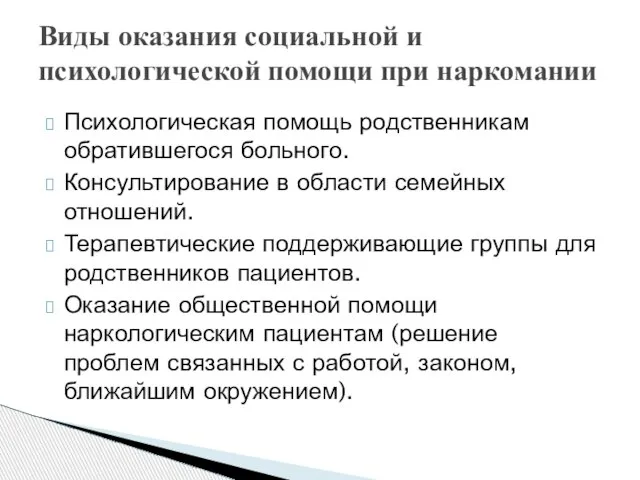 Виды оказания социальной и психологической помощи при наркомании

Психологическая помощь родственникам обратившегося больного.

Консультирование в области семейных отношений.

Терапевтические поддерживающие группы для родственников пациентов.

Оказание общественной помощи наркологическим пациентам (решение проблем связанных с работой, законом, ближайшим окружением).